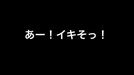 あー！イキそっ！